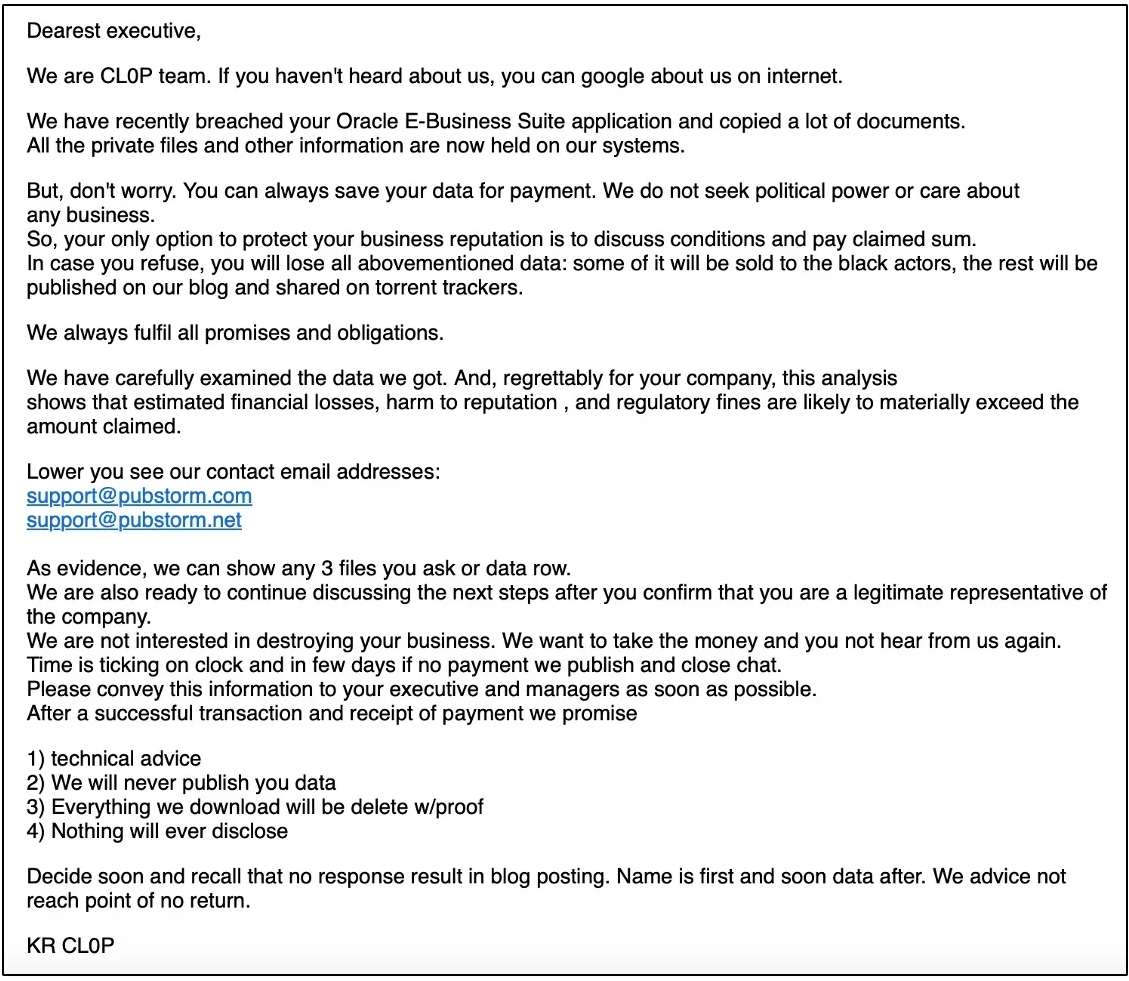 Dearest executive,

We are CL0P team. If you haven't heard about us, you can google about us on internet.

We have recently breached your Oracle E-Business Suite application and copied a lot of documents.
All the private files and other information are now held on our systems.

But, don't worry. You can always save your data for payment. We do not seek political power or care about any business.
So, your only option to protect your business reputation is to discuss conditions and pay claimed sum.
In case you refuse, you will lose all abovementioned data: some of it will be sold to the black actors, the rest will be published on our blog and shared on torrent trackers.

We always fulfil all promises and obligations.

We have carefully examined the data we got. And, regrettably for your company, this analysis shows that estimated financial losses, harm to reputation , and regulatory fines are likely to materially exceed the amount claimed.

Lower you see our contact email addresses:
support@pubstorm.com
support@pubstorm.net

As evidence, we can show any 3 files you ask or data row.
We are also ready to continue discussing the next steps after you confirm that you are a legitimate representative of the company.
We are not interested in destroying your business. We want to take the money and you not hear from us again.
Time is ticking on clock and in few days if no payment we publish and close chat.
Please convey this information to your executive and managers as soon as possible.
After a successful transaction and receipt of payment we promise

1) technical advice
2) We will never publish you data
3) Everything we download will be delete w/proof
4) Nothing will ever disclose

Decide soon and recall that no response result in blog posting. Name is first and soon data after. We advice not reach point of no return.

KR CL0P